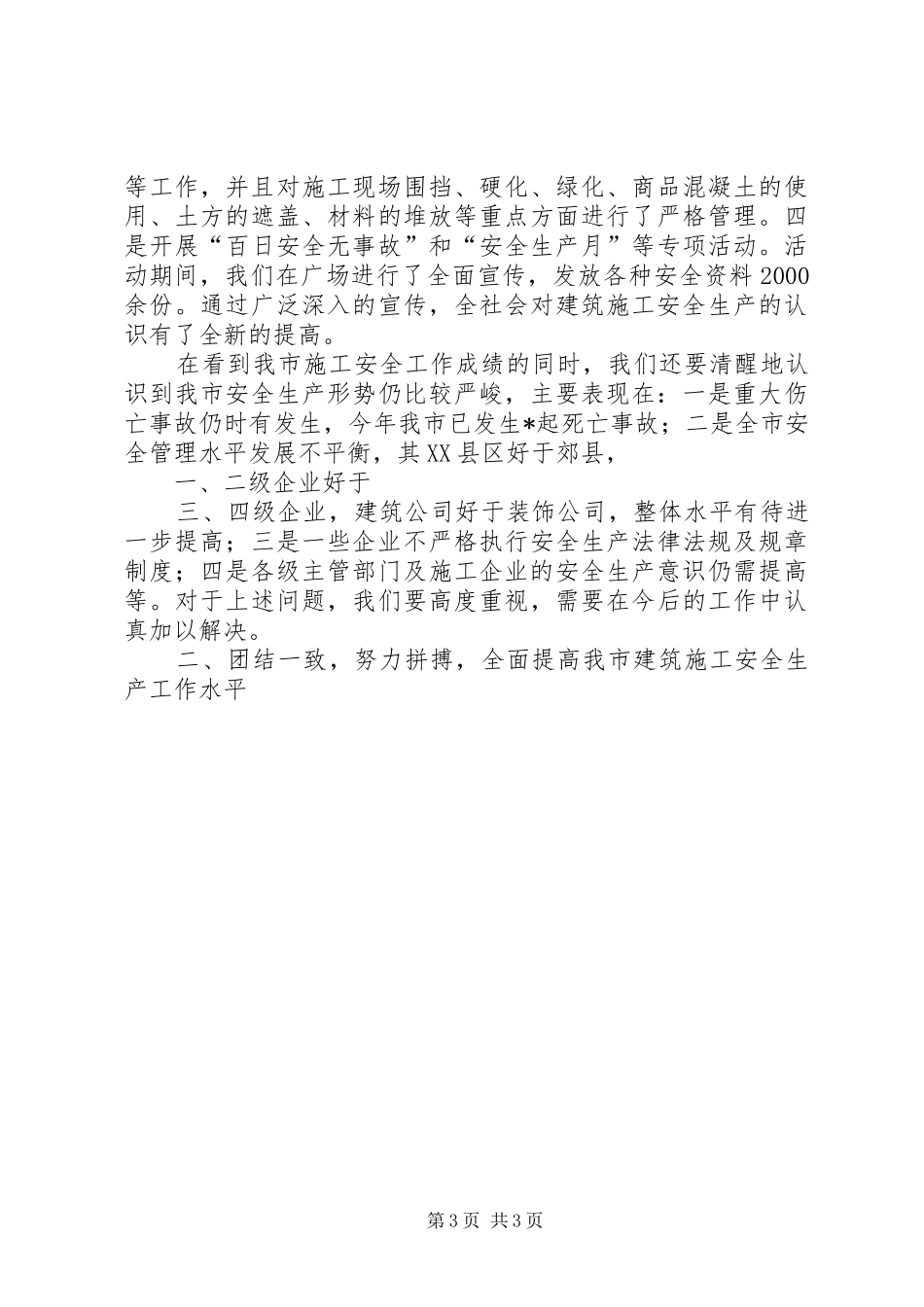 等工作，并且对施工现场围挡、硬化、绿化、商品混凝土的使用、土方的遮盖、材料的堆放等重点方面进行了严格管理。四是开展“百日安全无事故”和“安全生产月”等专项活动。活动期间，我们在广场进行了全面宣传，发放各种安全资料2000余份。通过广泛深入的宣传，全社会对建筑施工安全生产的认识有了全新的提高。

在看到我市施工安全工作成绩的同时，我们还要清醒地认识到我市安全生产形势仍比较严峻，主要表现在：一是重大伤亡事故仍时有发生，今年我市已发生*起死亡事故；二是全市安全管理水平发展不平衡，其XX县区好于郊县，

一、二级企业好于

三、四级企业，建筑公司好于装饰公司，整体水平有待进一步提高；三是一些企业不严格执行安全生产法律法规及规章制度；四是各级主管部门及施工企业的安全生产意识仍需提高等。对于上述问题，我们要高度重视，需要在今后的工作中认真加以解决。

二、团结一致，努力拼搏，全面提高我市建筑施工安全生产工作水平

第3页 共3页